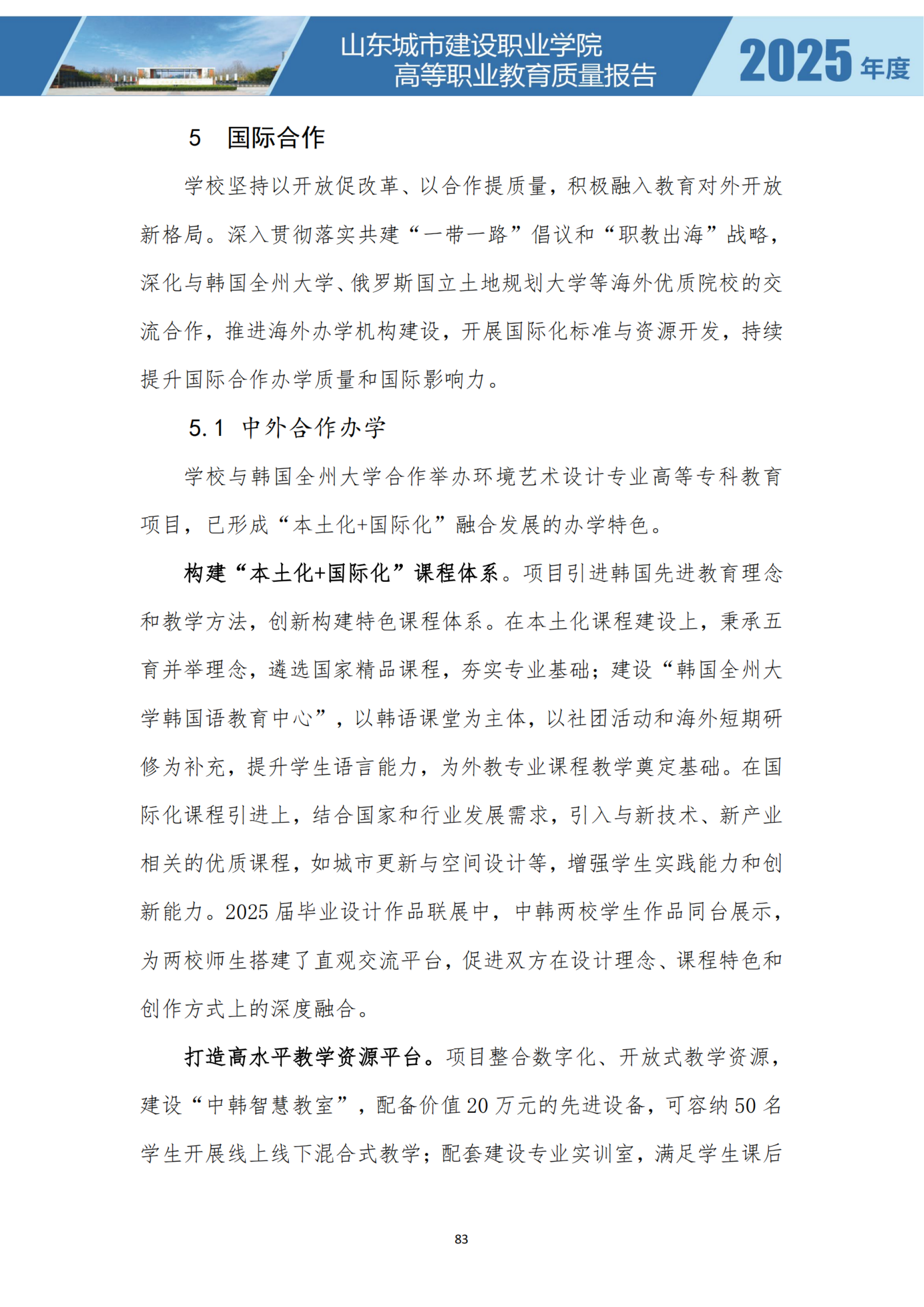 山东城市建设职业学院
高等职业教育质量报告

2025 年度

5 国际合作

学校坚持以开放促改革、以合作提质量，积极融入教育对外开放新格局。深入贯彻落实共建“一带一路”倡议和“职教出海”战略，深化与韩国全州大学、俄罗斯国立土地规划大学等海外优质院校的交流合作，推进海外办学机构建设，开展国际化标准与资源开发，持续提升国际合作办学质量和国际影响力。

5.1 中外合作办学

学校与韩国全州大学合作举办环境艺术设计专业高等专科教育项目，已形成“本土化+国际化”融合发展的办学特色。

构建“本土化+国际化”课程体系。项目引进韩国先进教育理念和教学方法，创新构建特色课程体系。在本土化课程建设上，秉承五育并举理念，遴选国家精品课程，夯实专业基础；建设“韩国全州大学韩国语教育中心”，以韩语课堂为主体，以社团活动和海外短期研修为补充，提升学生语言能力，为外教专业课程教学奠定基础。在国际化课程引进上，结合国家和行业发展需求，引入与新技术、新产业相关的优质课程，如城市更新与空间设计等，增强学生实践能力和创新能力。2025 届毕业设计作品联展中，中韩两校学生作品同台展示，为两校师生搭建了直观交流平台，促进双方在设计理念、课程特色和创作方式上的深度融合。

打造高水平教学资源平台。项目整合数字化、开放式教学资源，建设“中韩智慧教室”，配备价值 20 万元的先进设备，可容纳 50 名学生开展线上线下混合式教学；配套建设专业实训室，满足学生课后

83